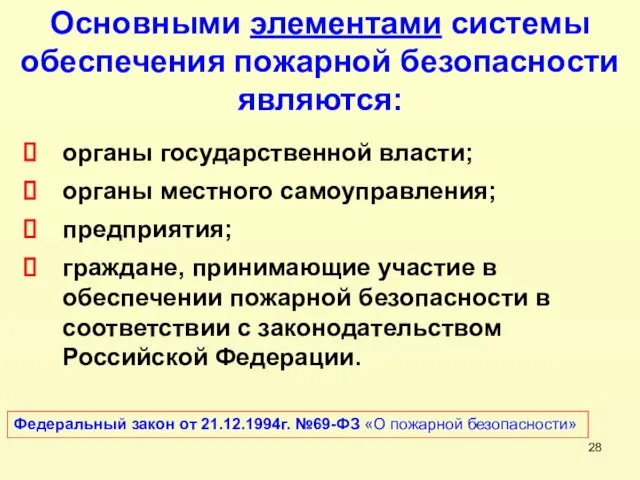 Основными элементами системы обеспечения пожарной безопасности являются:

органы государственной власти;

органы местного самоуправления;

предприятия;

граждане, принимающие участие в обеспечении пожарной безопасности в соответствии с законодательством Российской Федерации.

Федеральный закон от 21.12.1994г. №69-ФЗ «О пожарной безопасности»

28